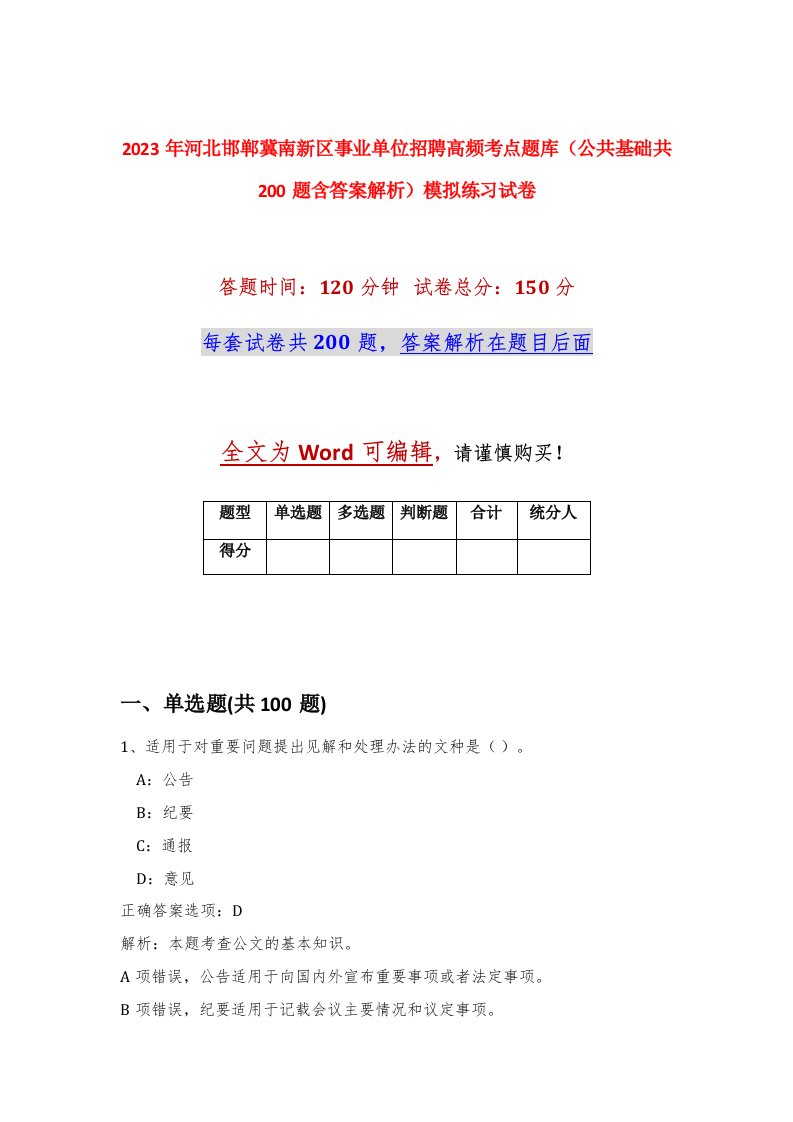 2023 年河北邯郸冀南新区事业单位招聘高频考点题库（公共基础共 200 题含答案解析）模拟练习试卷

答题时间：120 分钟 试卷总分：150 分

每套试卷共 200 题，答案解析在题目后面

全文为 Word 可编辑，请谨慎购买！

| 题型 | 单选题 | 多选题 | 判断题 | 合计 | 统分人 |
|---|---|---|---|---|---|
| 得分 | | | | | |

一、单选题(共 100 题)

1、适用于对重要问题提出见解和处理办法的文种是（ ）。

A：公告

B：纪要

C：通报

D：意见

正确答案选项：D

解析：本题考查公文的基本知识。

A 项错误，公告适用于向国内外宣布重要事项或者法定事项。

B 项错误，纪要适用于记载会议主要情况和议定事项。